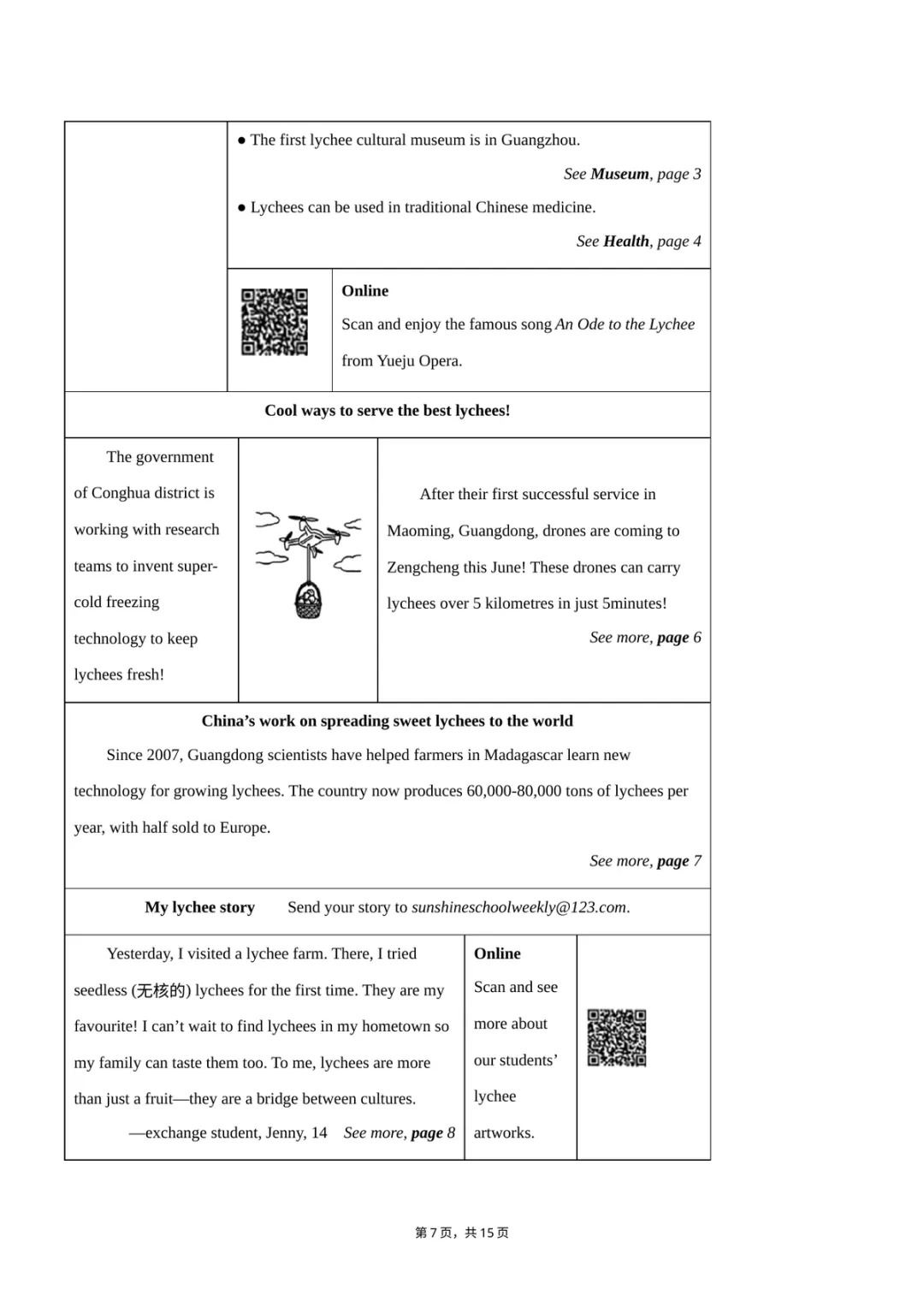 • The first lychee cultural museum is in Guangzhou.

See Museum, page 3

• Lychees can be used in traditional Chinese medicine.

See Health, page 4

Online

Scan and enjoy the famous song An Ode to the Lychee from Yueju Opera.

Cool ways to serve the best lychees!

The government of Conghua district is working with research teams to invent super-cold freezing technology to keep lychees fresh!

After their first successful service in Maoming, Guangdong, drones are coming to Zengcheng this June! These drones can carry lychees over 5 kilometres in just 5minutes!

See more, page 6

China's work on spreading sweet lychees to the world

Since 2007, Guangdong scientists have helped farmers in Madagascar learn new technology for growing lychees. The country now produces 60,000-80,000 tons of lychees per year, with half sold to Europe.

See more, page 7

My lychee story    Send your story to sunshineschoolweekly@123.com.

Yesterday, I visited a lychee farm. There, I tried seedless (无核的) lychees for the first time. They are my favourite! I can't wait to find lychees in my hometown so my family can taste them too. To me, lychees are more than just a fruit—they are a bridge between cultures.

—exchange student, Jenny, 14   See more, page 8

Online

Scan and see more about our students' lychee artworks.

第7页，共15页